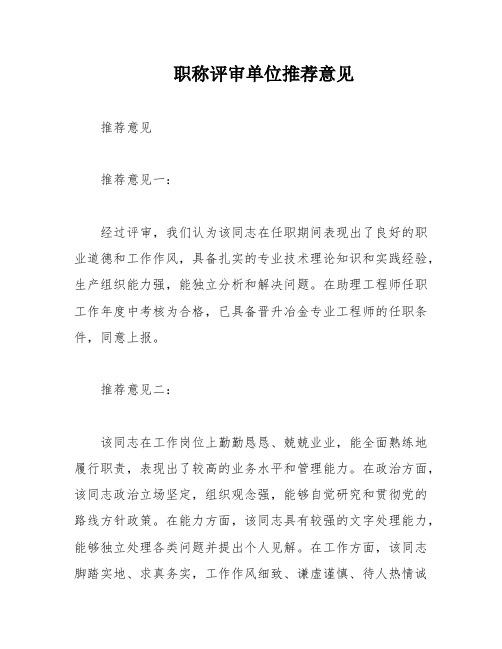 职称评审单位推荐意见

推荐意见

推荐意见一：

经过评审，我们认为该同志在任职期间表现出了良好的职业道德和工作作风，具备扎实的专业技术理论知识和实践经验，生产组织能力强，能独立分析和解决问题。在助理工程师任职工作年度中考核为合格，已具备晋升冶金专业工程师的任职条件，同意上报。

推荐意见二：

该同志在工作岗位上勤勤恳恳、兢兢业业，能全面熟练地履行职责，表现出了较高的业务水平和管理能力。在政治方面，该同志政治立场坚定，组织观念强，能够自觉研究和贯彻党的路线方针政策。在能力方面，该同志具有较强的文字处理能力，能够独立处理各类问题并提出个人见解。在工作方面，该同志脚踏实地、求真务实，工作作风细致、谦虚谨慎、待人热情诚